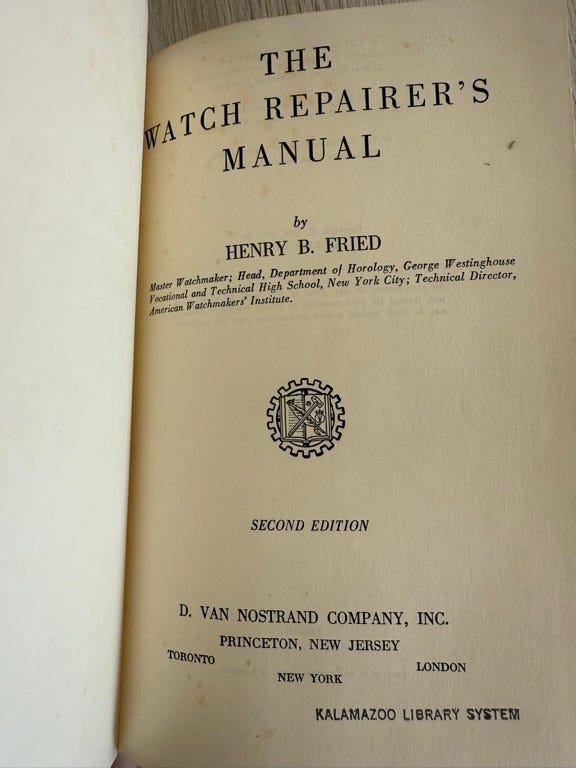 THE WATCH REPAIRER'S MANUAL

by

HENRY B. FRIED

Master Watchmaker; Head, Department of Horology, George Westinghouse Vocational and Technical High School, New York City; Technical Director, American Watchmakers' Institute.

SECOND EDITION

D. VAN NOSTRAND COMPANY, INC.

PRINCETON, NEW JERSEY

TORONTO

LONDON

NEW YORK

KALAMAZOO LIBRARY SYSTEM